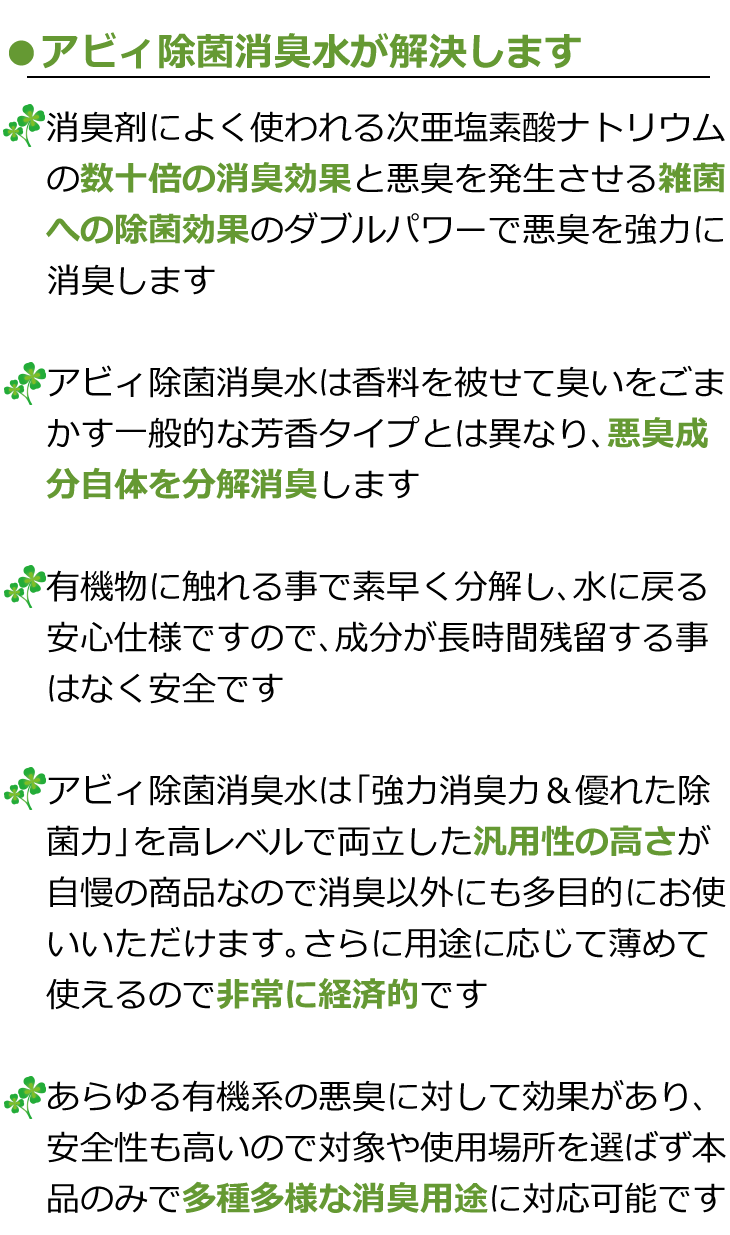 ●アビィ除菌消臭水が解決します

消臭剤によく使われる次亜塩素酸ナトリウムの数十倍の消臭効果と悪臭を発生させる雑菌への除菌効果のダブルパワーで悪臭を強力に消臭します

アビィ除菌消臭水は香料を被せて臭いをごまかす一般的な芳香タイプとは異なり、悪臭成分自体を分解消臭します

有機物に触れる事で素早く分解し、水に戻る安心仕様ですので、成分が長時間残留する事はなく安全です

アビィ除菌消臭水は「強力消臭力＆優れた除菌力」を高レベルで両立した汎用性の高さが自慢の商品なので消臭以外にも多目的にお使いいただけます。さらに用途に応じて薄めて使えるので非常に経済的です

あらゆる有機系の悪臭に対して効果があり、安全性も高いので対象や使用場所を選ばず本品のみで多種多様な消臭用途に対応可能です